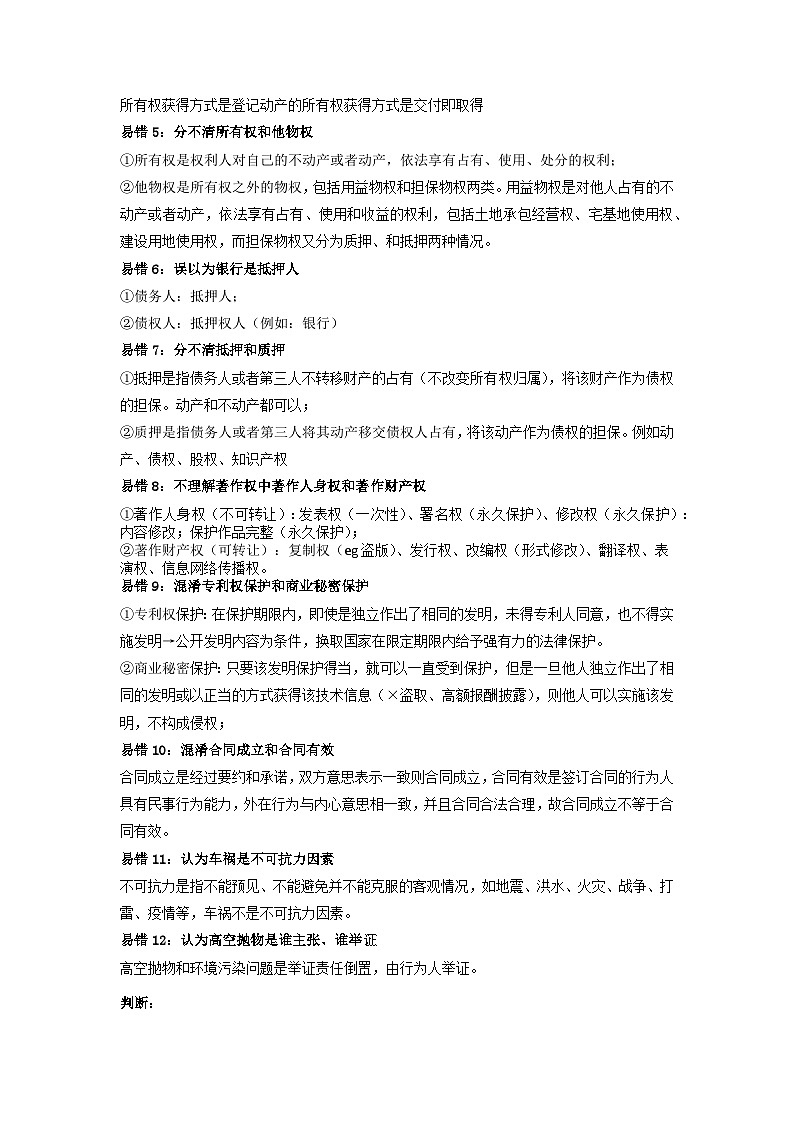 所有权获得方式是登记动产的所有权获得方式是交付即取得

易错 5：分不清所有权和他物权

①所有权是权利人对自己的不动产或者动产，依法享有占有、使用、处分的权利；

②他物权是所有权之外的物权，包括用益物权和担保物权两类。用益物权是对他人占有的不动产或者动产，依法享有占有、使用和收益的权利，包括土地承包经营权、宅基地使用权、建设用地使用权，而担保物权又分为质押、和抵押两种情况。

易错 6：误以为银行是抵押人

①债务人：抵押人；

②债权人：抵押权人（例如：银行）

易错 7：分不清抵押和质押

①抵押是指债务人或者第三人不转移财产的占有（不改变所有权归属），将该财产作为债权的担保。动产和不动产都可以；

②质押是指债务人或者第三人将其动产移交债权人占有，将该动产作为债权的担保。例如动产、债权、股权、知识产权

易错 8：不理解著作权中著作人身权和著作财产权

①著作人身权（不可转让）：发表权（一次性）、署名权（永久保护）、修改权（永久保护）：内容修改；保护作品完整（永久保护）；

②著作财产权（可转让）：复制权（eg 盗版）、发行权、改编权（形式修改）、翻译权、表演权、信息网络传播权。

易错 9：混淆专利权保护和商业秘密保护

①专利权保护：在保护期限内，即使是独立作出了相同的发明，未得专利人同意，也不得实施发明→公开发明内容为条件，换取国家在限定期限内给予强有力的法律保护。

②商业秘密保护：只要该发明保护得当，就可以一直受到保护，但是一旦他人独立作出了相同的发明或以正当的方式获得该技术信息（×盗取、高额报酬披露），则他人可以实施该发明，不构成侵权；

易错 10：混淆合同成立和合同有效

合同成立是经过要约和承诺，双方意思表示一致则合同成立，合同有效是签订合同的行为人具有民事行为能力，外在行为与内心意思相一致，并且合同合法合理，故合同成立不等于合同有效。

易错 11：认为车祸是不可抗力因素

不可抗力是指不能预见、不能避免并不能克服的客观情况，如地震、洪水、火灾、战争、打雷、疫情等，车祸不是不可抗力因素。

易错 12：认为高空抛物是谁主张、谁举证

高空抛物和环境污染问题是举证责任倒置，由行为人举证。

判断：